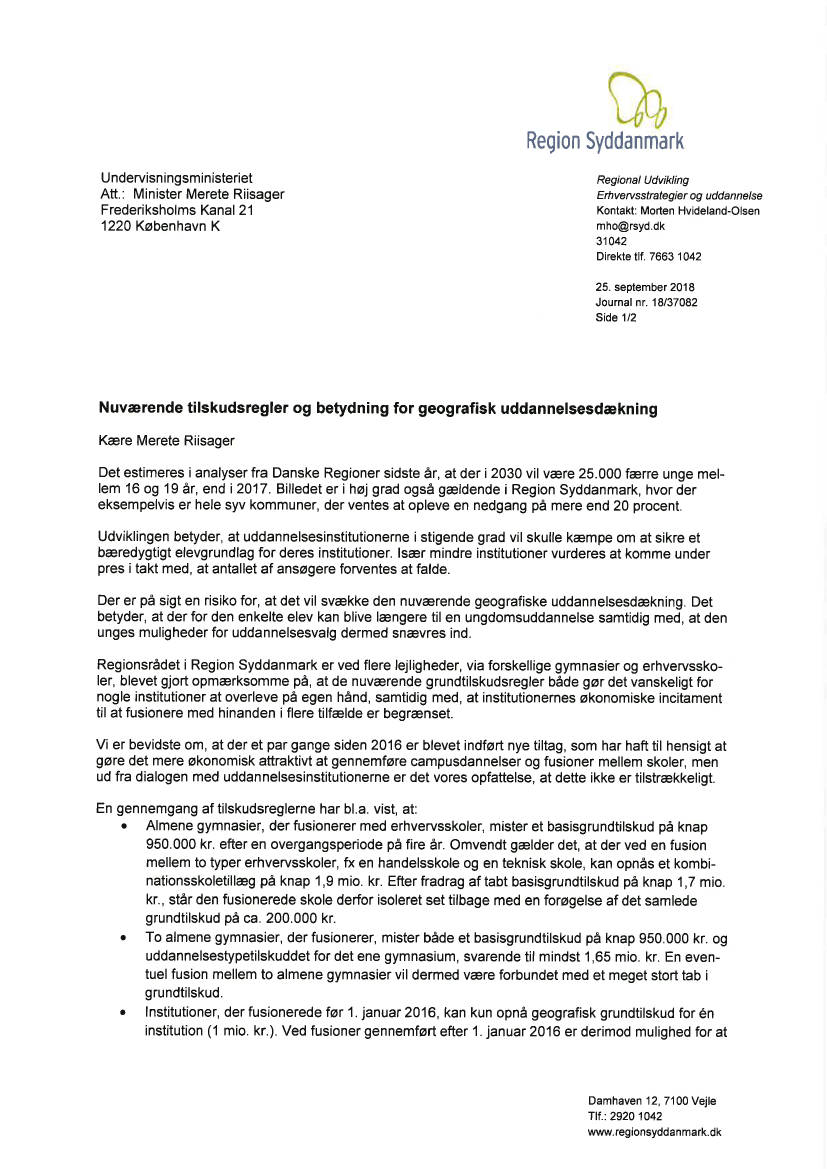 Region Syddanmark

Undervisningsministeriet
Att.: Minister Merete Riisager
Frederiksholms Kanal 21
1220 København K

Regional Udvikling
Erhvervsstrategier og uddannelse
Kontakt: Morten Hvideland-Olsen
mho@rsyd.dk
31042
Direkte tlf. 7663 1042

25. september 2018
Journal nr. 18/37082
Side 1/2

Nuværende tilskudsregler og betydning for geografisk uddannelsesdækning

Kære Merete Riisager

Det estimeres i analyser fra Danske Regioner sidste år, at der i 2030 vil være 25.000 færre unge mellem 16 og 19 år, end i 2017. Billedet er i høj grad også gældende i Region Syddanmark, hvor der eksempelvis er hele syv kommuner, der ventes at opleve en nedgang på mere end 20 procent.

Udviklingen betyder, at uddannelsesinstitutionerne i stigende grad vil skulle kæmpe om at sikre et bæredygtigt elevgrundlag for deres institutioner. Især mindre institutioner vurderes at komme under pres i takt med, at antallet af ansøgere forventes at falde.

Der er på sigt en risiko for, at det vil svække den nuværende geografiske uddannelsesdækning. Det betyder, at der for den enkelte elev kan blive længere til en ungdomsuddannelse samtidig med, at den unges muligheder for uddannelsesvalg dermed snævres ind.

Regionsrådet i Region Syddanmark er ved flere lejligheder, via forskellige gymnasier og erhvervsskoler, blevet gjort opmærksomme på, at de nuværende grundtilskudsregler både gør det vanskeligt for nogle institutioner at overleve på egen hånd, samtidig med, at institutionernes økonomiske incitament til at fusionere med hinanden i flere tilfælde er begrænset.

Vi er bevidste om, at der et par gange siden 2016 er blevet indført nye tiltag, som har haft til hensigt at gøre det mere økonomisk attraktivt at gennemføre campusdannelser og fusioner mellem skoler, men ud fra dialogen med uddannelsesinstitutionerne er det vores opfattelse, at dette ikke er tilstrækkeligt.

En gennemgang af tilskudsreglerne har bl.a. vist, at:
• Almene gymnasier, der fusionerer med erhvervsskoler, mister et basisgrundtilskud på knap 950.000 kr. efter en overgangsperiode på fire år. Omvendt gælder det, at der ved en fusion mellem to typer erhvervsskoler, fx en handelsskole og en teknisk skole, kan opnås et kombinationsskoletillæg på knap 1,9 mio. kr. Efter fradrag af tabt basisgrundtilskud på knap 1,7 mio. kr., står den fusionerede skole derfor isoleret set tilbage med en forøgelse af det samlede grundtilskud på ca. 200.000 kr.
• To almene gymnasier, der fusionerer, mister både et basisgrundtilskud på knap 950.000 kr. og uddannelsestypetilskuddet for det ene gymnasium, svarende til mindst 1,65 mio. kr. En eventuel fusion mellem to almene gymnasier vil dermed være forbundet med et meget stort tab i grundtilskud.
• Institutioner, der fusionerede før 1. januar 2016, kan kun opnå geografisk grundtilskud for én institution (1 mio. kr.). Ved fusioner gennemført efter 1. januar 2016 er derimod mulighed for at

Damhaven 12, 7100 Vejle
Tlf.: 2920 1042
www.regionsyddanmark.dk